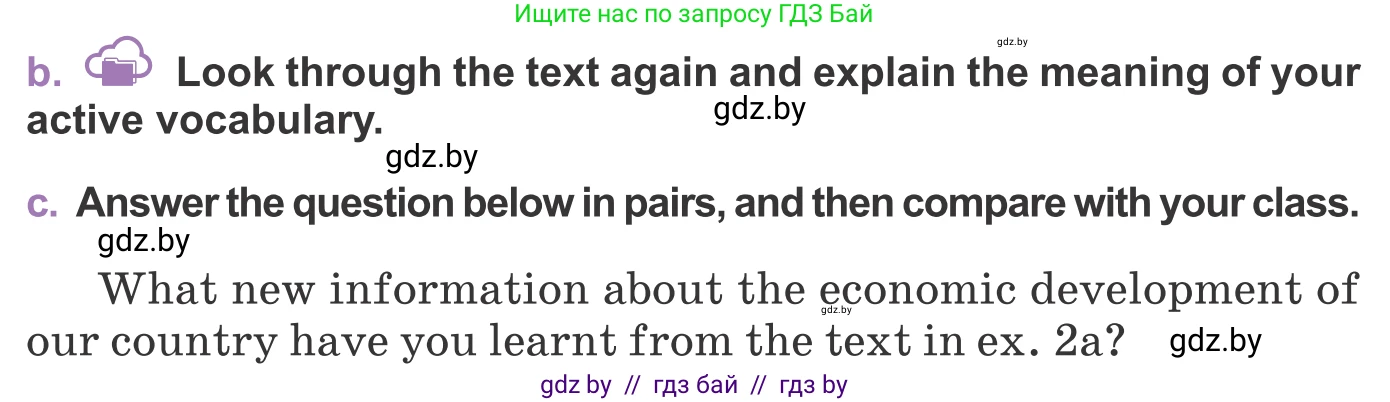 Ищите нас по запросу ГДЗ Бай

gdz.by

b. Look through the text again and explain the meaning of your active vocabulary.

gdz.by

gdz.by

c. Answer the question below in pairs, and then compare with your class.

gdz.by

What new information about the economic development of our country have you learnt from the text in ex. 2a?

gdz.by

gdz.by

gdz by // гдз бай // гдз by